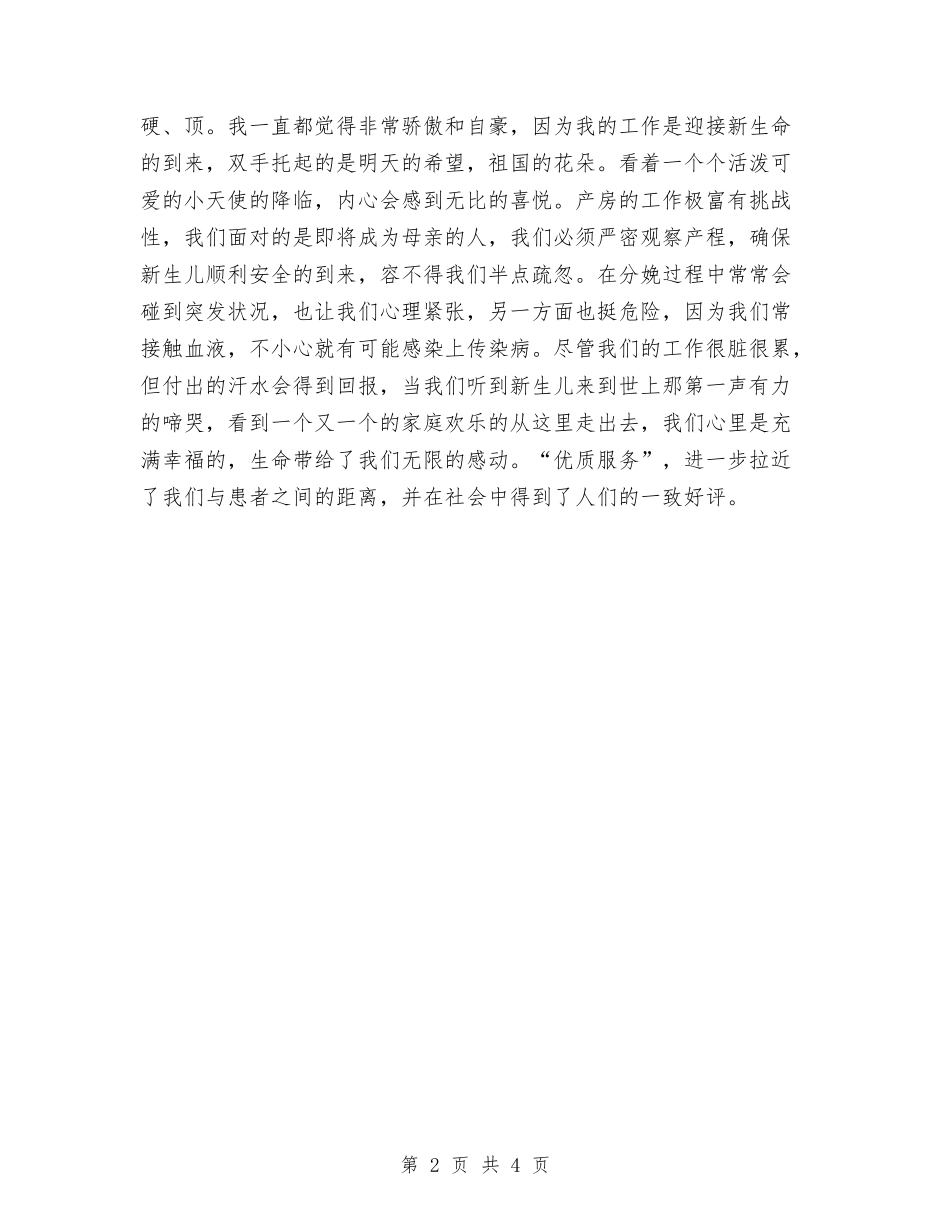 硬、顶。我一直都觉得非常骄傲和自豪，因为我的工作是迎接新生命的到来，双手托起的是明天的希望，祖国的花朵。看着一个个活泼可爱的小天使的降临，内心会感到无比的喜悦。产房的工作极富有挑战性，我们面对的是即将成为母亲的人，我们必须严密观察产程，确保新生儿顺利安全的到来，容不得我们半点疏忽。在分娩过程中常常会碰到突发状况，也让我们心理紧张，另一方面也挺危险，因为我们常接触血液，不小心就有可能感染上传染病。尽管我们的工作很脏很累，但付出的汗水会得到回报，当我们听到新生儿来到世上那第一声有力的啼哭，看到一个又一个的家庭欢乐的从这里走出去，我们心里是充满幸福的，生命带给了我们无限的感动。“优质服务”，进一步拉近了我们与患者之间的距离，并在社会中得到了人们的一致好评。

第 2 页 共 4 页